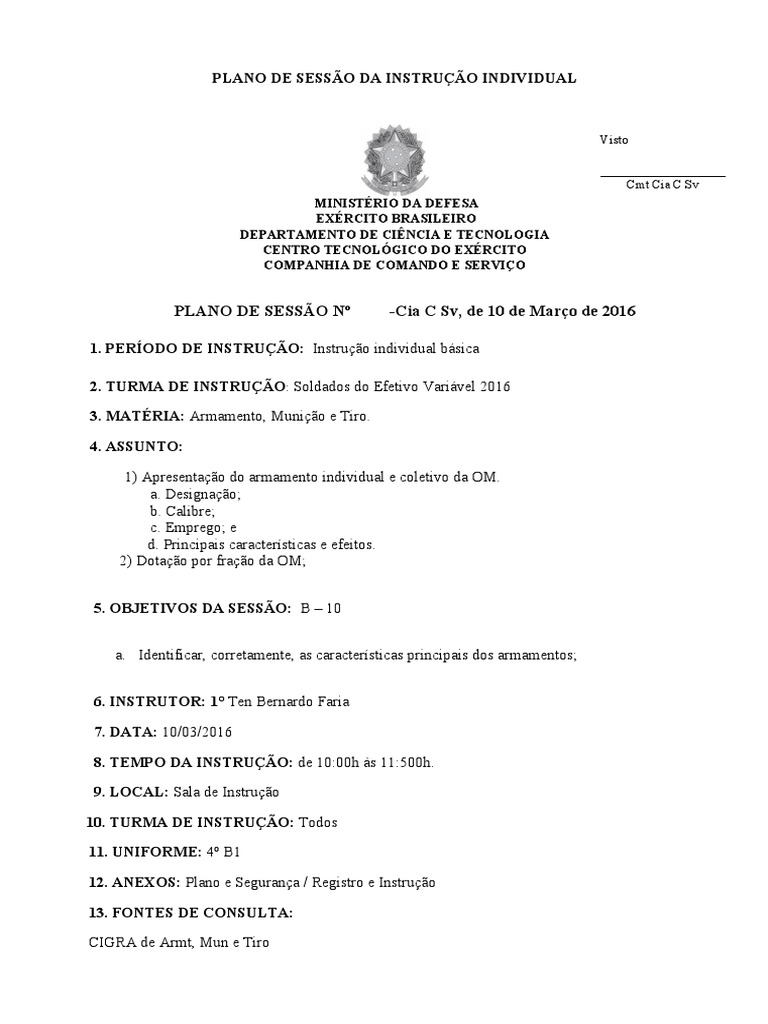 PLANO DE SESSÃO DA INSTRUÇÃO INDIVIDUAL

Visto

Cmt Cia C Sv

MINISTÉRIO DA DEFESA
EXÉRCITO BRASILEIRO
DEPARTAMENTO DE CIÊNCIA E TECNOLOGIA
CENTRO TECNOLÓGICO DO EXÉRCITO
COMPANHIA DE COMANDO E SERVIÇO

PLANO DE SESSÃO Nº -Cia C Sv, de 10 de Março de 2016

1. PERÍODO DE INSTRUÇÃO: Instrução individual básica

2. TURMA DE INSTRUÇÃO: Soldados do Efetivo Variável 2016

3. MATÉRIA: Armamento, Munição e Tiro.

4. ASSUNTO:

1) Apresentação do armamento individual e coletivo da OM.
a. Designação;
b. Calibre;
c. Emprego; e
d. Principais características e efeitos.
2) Dotação por fração da OM;

5. OBJETIVOS DA SESSÃO: B – 10

a. Identificar, corretamente, as características principais dos armamentos;

6. INSTRUTOR: 1º Ten Bernardo Faria

7. DATA: 10/03/2016

8. TEMPO DA INSTRUÇÃO: de 10:00h às 11:500h.

9. LOCAL: Sala de Instrução

10. TURMA DE INSTRUÇÃO: Todos

11. UNIFORME: 4º B1

12. ANEXOS: Plano e Segurança / Registro e Instrução

13. FONTES DE CONSULTA:

CIGRA de Armt, Mun e Tiro